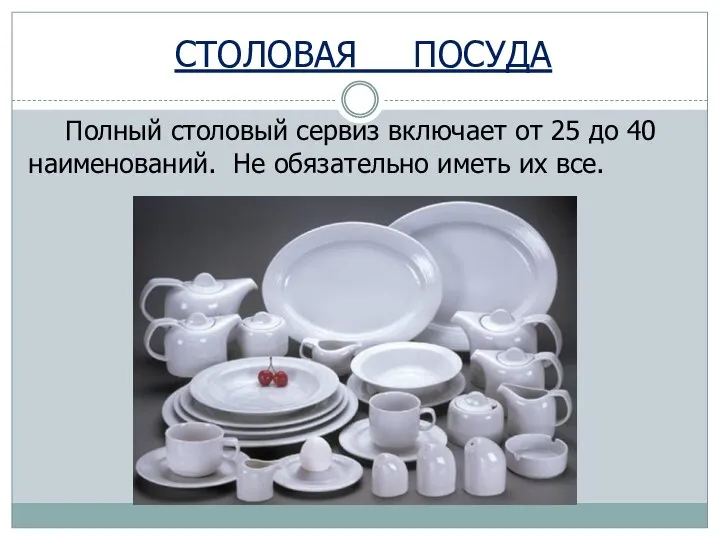 СТОЛОВАЯ ПОСУДА

Полный столовый сервиз включает от 25 до 40 наименований. Не обязательно иметь их все.